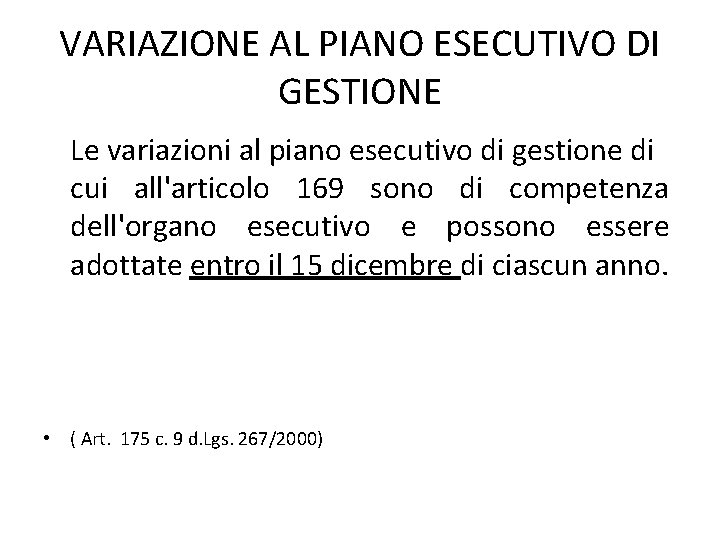 VARIAZIONE AL PIANO ESECUTIVO DI GESTIONE

Le variazioni al piano esecutivo di gestione di cui all'articolo 169 sono di competenza dell'organo esecutivo e possono essere adottate entro il 15 dicembre di ciascun anno.

• ( Art. 175 c. 9 d.Lgs. 267/2000)